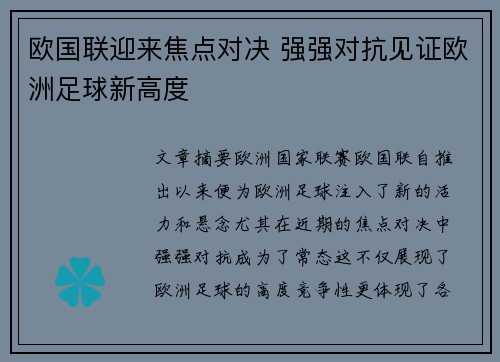 欧国联迎来焦点对决 强强对抗见证欧洲足球新高度

文章摘要欧洲国家联赛欧国联自推出以来便为欧洲足球注入了新的活力和悬念尤其在近期的焦点对决中强强对抗成为了常态这不仅展现了欧洲足球的高度竞争性更体现了各